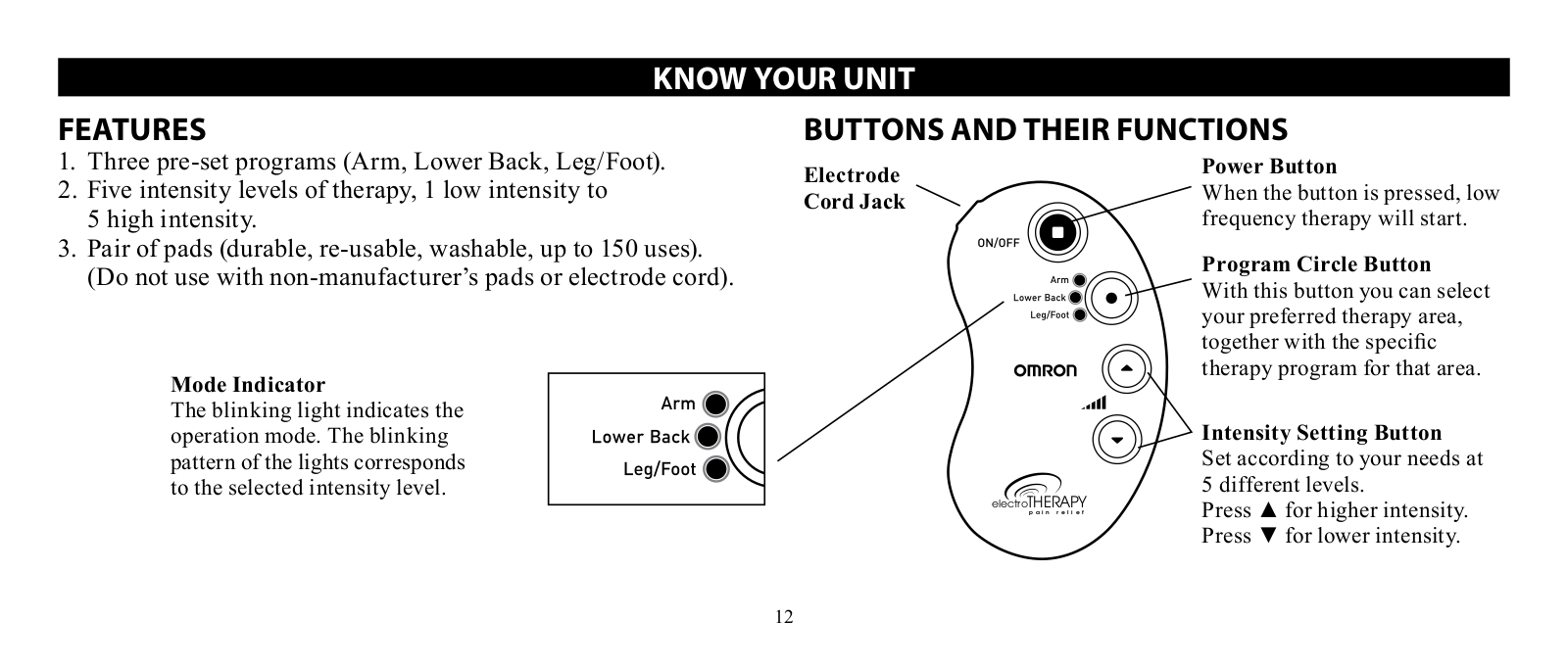 KNOW YOUR UNIT

FEATURES

1. Three pre-set programs (Arm, Lower Back, Leg/Foot).
2. Five intensity levels of therapy, 1 low intensity to 5 high intensity.
3. Pair of pads (durable, re-usable, washable, up to 150 uses). (Do not use with non-manufacturer's pads or electrode cord).

Mode Indicator
The blinking light indicates the operation mode. The blinking pattern of the lights corresponds to the selected intensity level.

Arm
Lower Back
Leg/Foot

BUTTONS AND THEIR FUNCTIONS

Electrode Cord Jack

ON/OFF
Arm
Lower Back
Leg/Foot
OMRON
electroTHERAPY
pain relief

Power Button
When the button is pressed, low frequency therapy will start.

Program Circle Button
With this button you can select your preferred therapy area, together with the specific therapy program for that area.

Intensity Setting Button
Set according to your needs at 5 different levels.
Press ▲ for higher intensity.
Press ▼ for lower intensity.

12